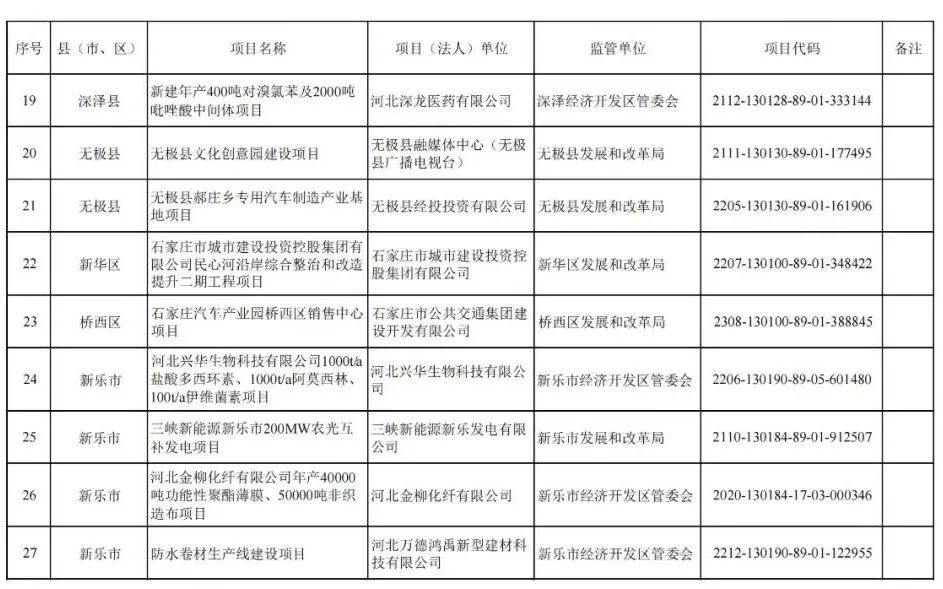 | 序号 | 县（市、区） | 项目名称 | 项目（法人）单位 | 监管单位 | 项目代码 | 备注 |
|---|---|---|---|---|---|---|
| 19 | 深泽县 | 新建年产400吨对溴氯苯及2000吨吡唑酸中间体项目 | 河北深龙医药有限公司 | 深泽经济开发区管委会 | 2112-130128-89-01-333144 | |
| 20 | 无极县 | 无极县文化创意园建设项目 | 无极县融媒体中心（无极县广播电视台） | 无极县发展和改革局 | 2111-130130-89-01-177495 | |
| 21 | 无极县 | 无极县郝庄乡专用汽车制造产业基地项目 | 无极县经投投资有限公司 | 无极县发展和改革局 | 2205-130130-89-01-161906 | |
| 22 | 新华区 | 石家庄市城市建设投资控股集团有限公司民心河沿岸综合整治和改造提升二期工程项目 | 石家庄市城市建设投资控股集团有限公司 | 新华区发展和改革局 | 2207-130100-89-01-348422 | |
| 23 | 桥西区 | 石家庄汽车产业园桥西区销售中心项目 | 石家庄市公共交通集团建设开发有限公司 | 桥西区发展和改革局 | 2308-130100-89-01-388845 | |
| 24 | 新乐市 | 河北兴华生物科技有限公司1000t/a盐酸多西环素、1000t/a阿莫西林、100t/a伊维菌素项目 | 河北兴华生物科技有限公司 | 新乐市经济开发区管委会 | 2206-130190-89-05-601480 | |
| 25 | 新乐市 | 三峡新能源新乐市200MW农光互补发电项目 | 三峡新能源新乐发电有限公司 | 新乐市发展和改革局 | 2110-130184-89-01-912507 | |
| 26 | 新乐市 | 河北金柳化纤有限公司年产40000吨功能性聚酯薄膜、50000吨非织造布项目 | 河北金柳化纤有限公司 | 新乐市经济开发区管委会 | 2020-130184-17-03-000346 | |
| 27 | 新乐市 | 防水卷材生产线建设项目 | 河北万德鸿禹新型建材科技有限公司 | 新乐市经济开发区管委会 | 2212-130190-89-01-122955 | |